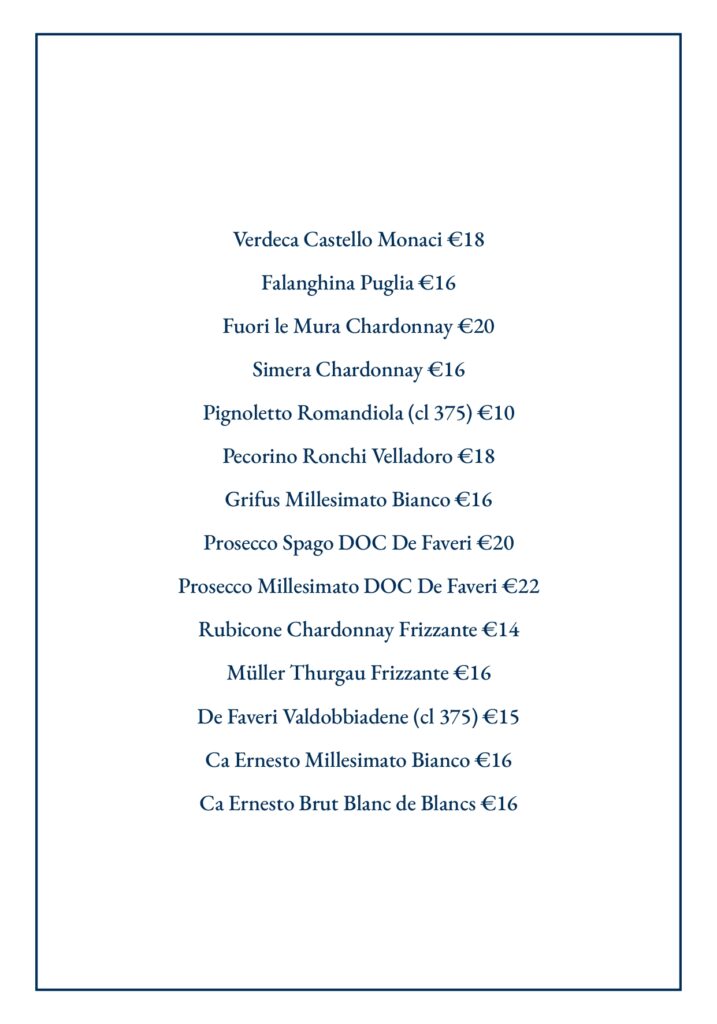 Verdeca Castello Monaci €18

Falanghina Puglia €16

Fuori le Mura Chardonnay €20

Simera Chardonnay €16

Pignoletto Romandiola (cl 375) €10

Pecorino Ronchi Velladoro €18

Grifus Millesimato Bianco €16

Prosecco Spago DOC De Faveri €20

Prosecco Millesimato DOC De Faveri €22

Rubicone Chardonnay Frizzante €14

Müller Thurgau Frizzante €16

De Faveri Valdobbiadene (cl 375) €15

Ca Ernesto Millesimato Bianco €16

Ca Ernesto Brut Blanc de Blancs €16